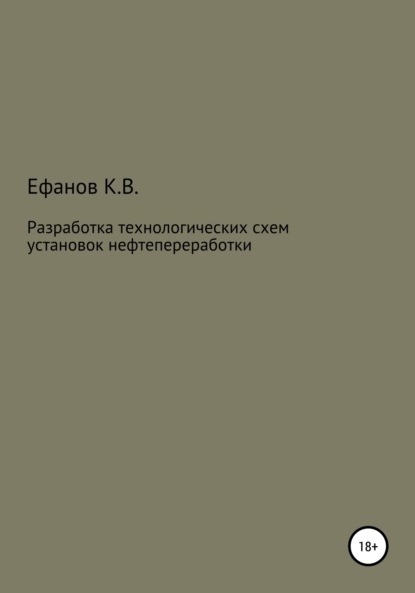 Ефанов К.В.

Разработка технологических схем установок нефтепереработки

18+